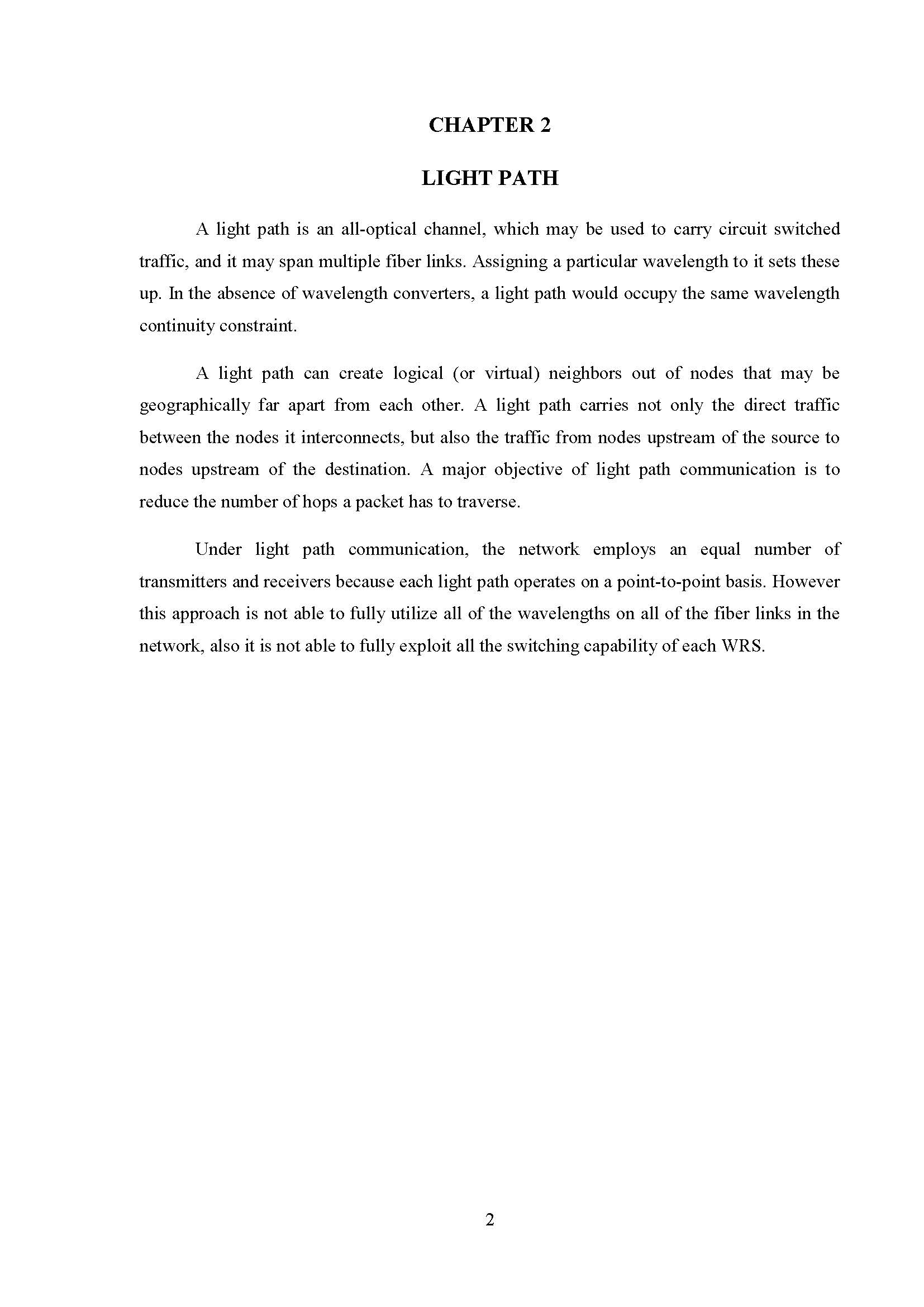 CHAPTER 2

LIGHT PATH

A light path is an all-optical channel, which may be used to carry circuit switched traffic, and it may span multiple fiber links. Assigning a particular wavelength to it sets these up. In the absence of wavelength converters, a light path would occupy the same wavelength continuity constraint.

A light path can create logical (or virtual) neighbors out of nodes that may be geographically far apart from each other. A light path carries not only the direct traffic between the nodes it interconnects, but also the traffic from nodes upstream of the source to nodes upstream of the destination. A major objective of light path communication is to reduce the number of hops a packet has to traverse.

Under light path communication, the network employs an equal number of transmitters and receivers because each light path operates on a point-to-point basis. However this approach is not able to fully utilize all of the wavelengths on all of the fiber links in the network, also it is not able to fully exploit all the switching capability of each WRS.

2